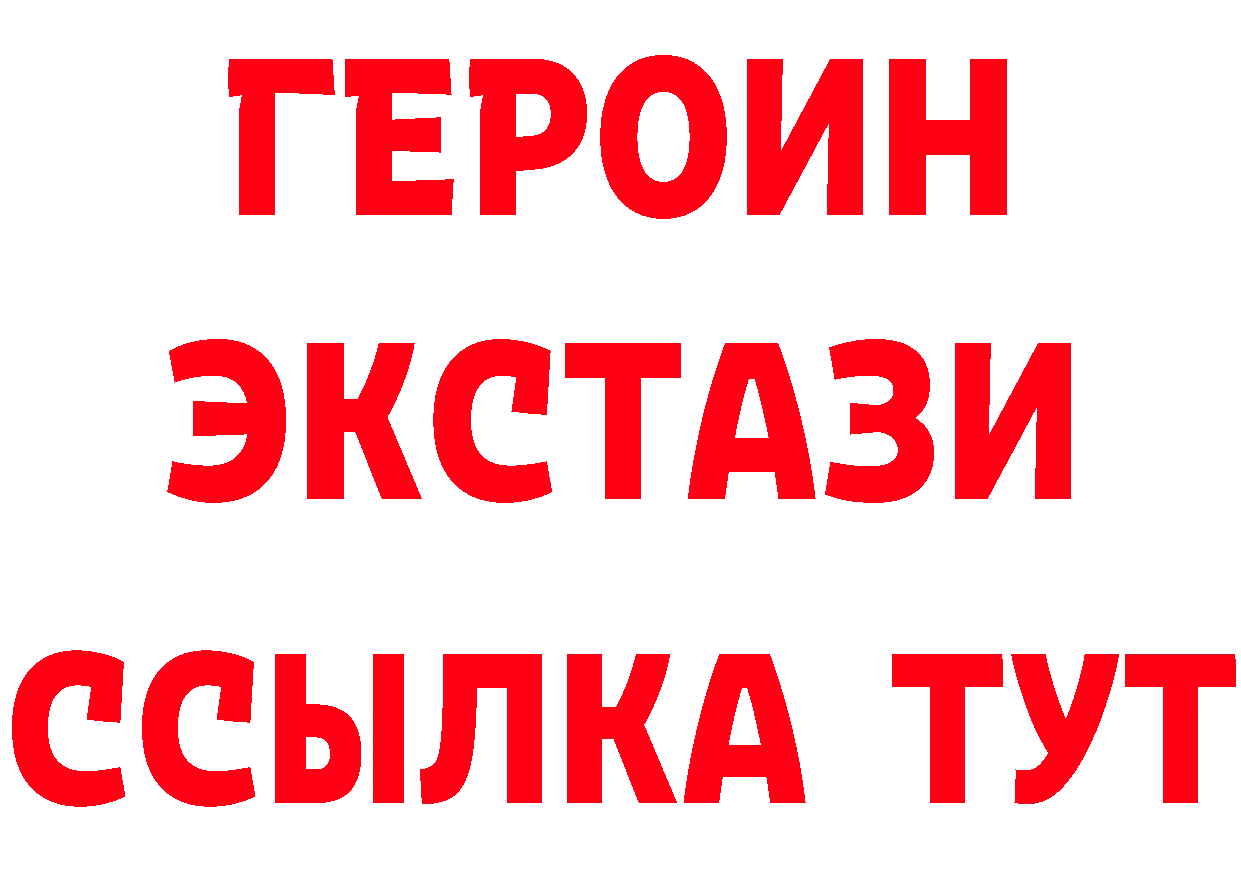 ГЕРОИН ЭКСТАЗИ ССЫЛКА ТУТ